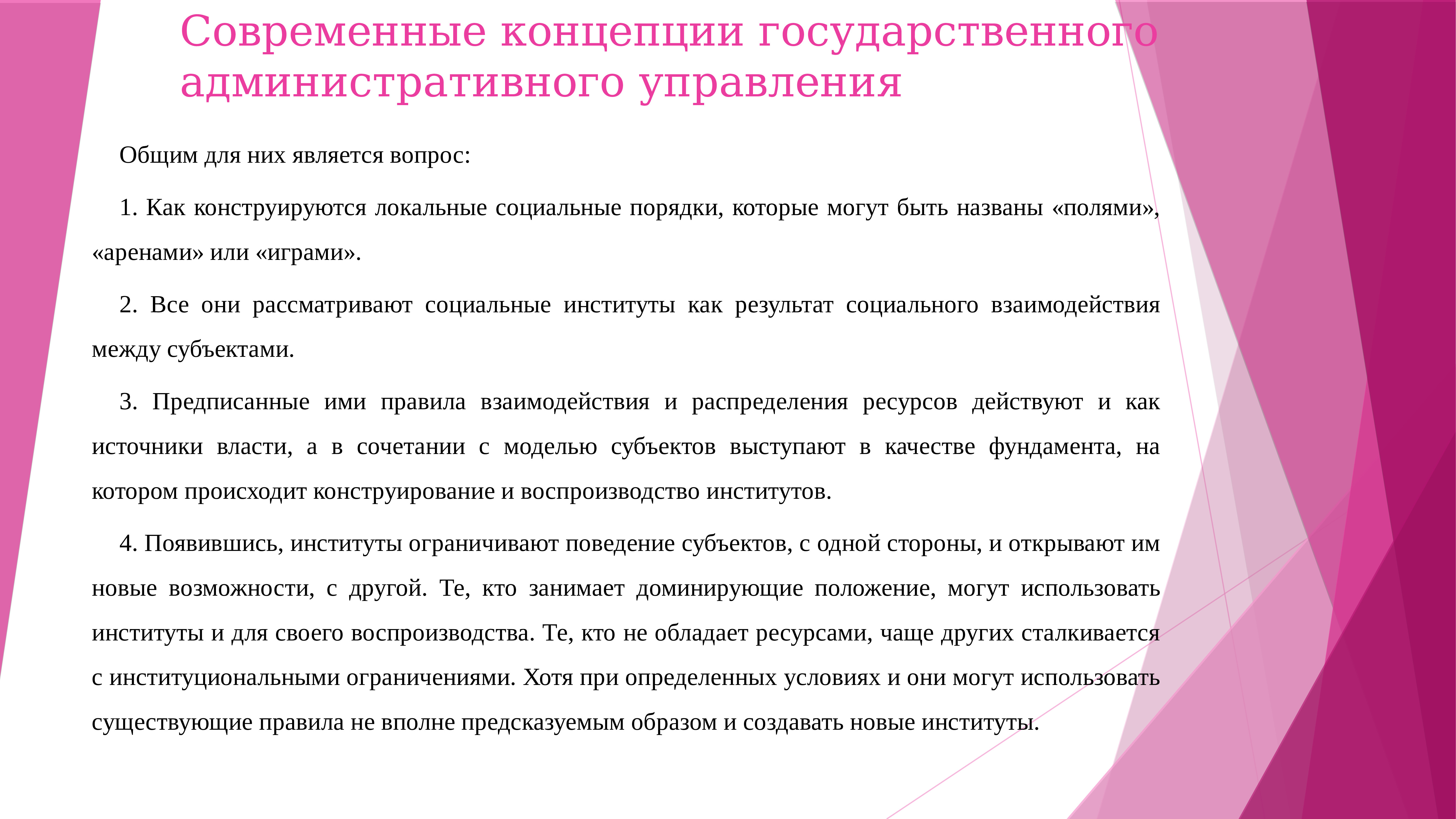 Современные концепции государственного административного управления

Общим для них является вопрос:

1. Как конструируются локальные социальные порядки, которые могут быть названы «полями», «аренами» или «играми».

2. Все они рассматривают социальные институты как результат социального взаимодействия между субъектами.

3. Предписанные ими правила взаимодействия и распределения ресурсов действуют и как источники власти, а в сочетании с моделью субъектов выступают в качестве фундамента, на котором происходит конструирование и воспроизводство институтов.

4. Появившись, институты ограничивают поведение субъектов, с одной стороны, и открывают им новые возможности, с другой. Те, кто занимает доминирующие положение, могут использовать институты и для своего воспроизводства. Те, кто не обладает ресурсами, чаще других сталкивается с институциональными ограничениями. Хотя при определенных условиях и они могут использовать существующие правила не вполне предсказуемым образом и создавать новые институты.